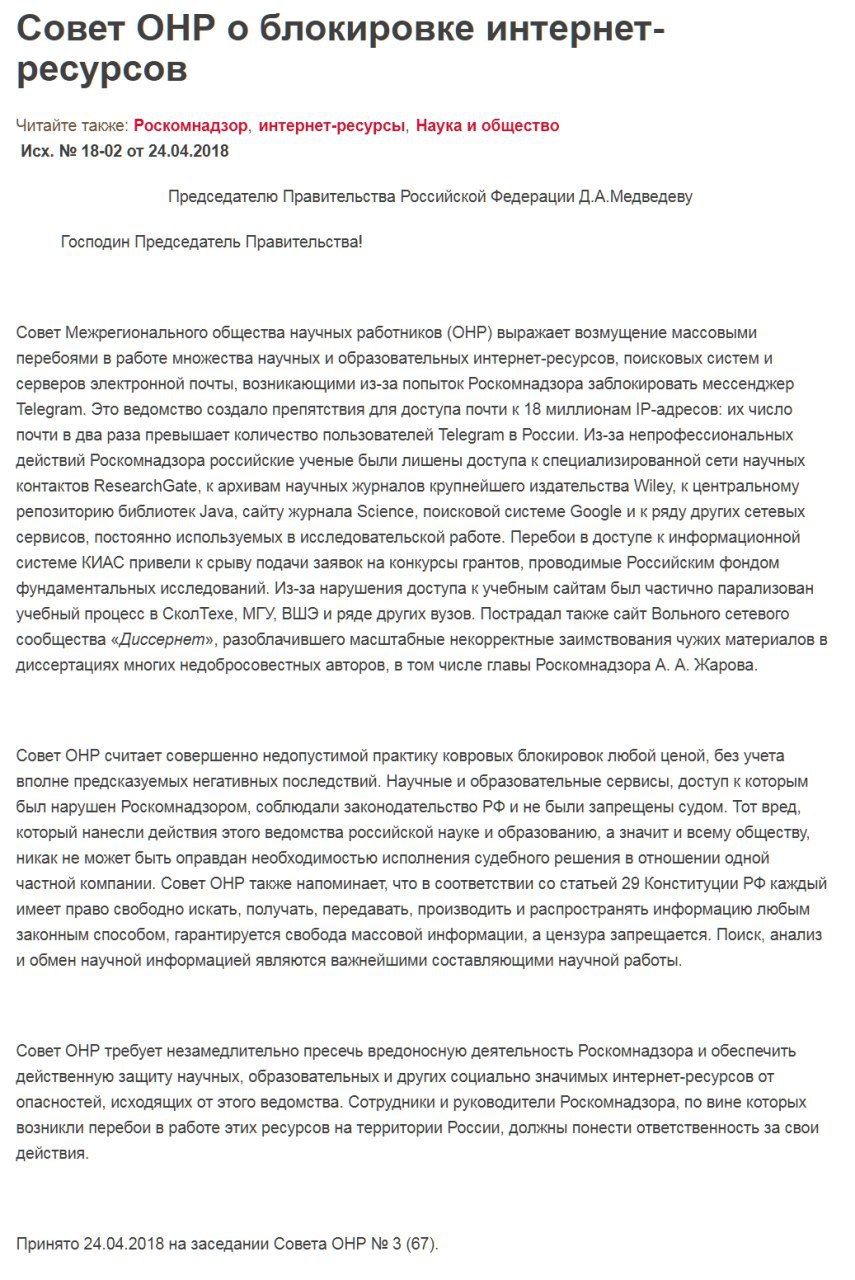 Совет ОНР о блокировке интернет-ресурсов

Читайте также: Роскомнадзор, интернет-ресурсы, Наука и общество
Исх. № 18-02 от 24.04.2018

Председателю Правительства Российской Федерации Д.А.Медведеву

Господин Председатель Правительства!

Совет Межрегионального общества научных работников (ОНР) выражает возмущение массовыми перебоями в работе множества научных и образовательных интернет-ресурсов, поисковых систем и серверов электронной почты, возникающими из-за попыток Роскомнадзора заблокировать мессенджер Telegram. Это ведомство создало препятствия для доступа почти к 18 миллионам IP-адресов: их число почти в два раза превышает количество пользователей Telegram в России. Из-за непрофессиональных действий Роскомнадзора российские ученые были лишены доступа к специализированной сети научных контактов ResearchGate, к архивам научных журналов крупнейшего издательства Wiley, к центральному репозиторию библиотек Java, сайту журнала Science, поисковой системе Google и к ряду других сетевых сервисов, постоянно используемых в исследовательской работе. Перебои в доступе к информационной системе КИАС привели к срыву подачи заявок на конкурсы грантов, проводимые Российским фондом фундаментальных исследований. Из-за нарушения доступа к учебным сайтам был частично парализован учебный процесс в СколТехе, МГУ, ВШЭ и ряде других вузов. Пострадал также сайт Вольного сетевого сообщества «Диссернет», разоблачившего масштабные некорректные заимствования чужих материалов в диссертациях многих недобросовестных авторов, в том числе главы Роскомнадзора А. А. Жарова.

Совет ОНР считает совершенно недопустимой практику ковровых блокировок любой ценой, без учета вполне предсказуемых негативных последствий. Научные и образовательные сервисы, доступ к которым был нарушен Роскомнадзором, соблюдали законодательство РФ и не были запрещены судом. Тот вред, который нанесли действия этого ведомства российской науке и образованию, а значит и всему обществу, никак не может быть оправдан необходимостью исполнения судебного решения в отношении одной частной компании. Совет ОНР также напоминает, что в соответствии со статьей 29 Конституции РФ каждый имеет право свободно искать, получать, передавать, производить и распространять информацию любым законным способом, гарантируется свобода массовой информации, а цензура запрещается. Поиск, анализ и обмен научной информацией являются важнейшими составляющими научной работы.

Совет ОНР требует незамедлительно пресечь вредоносную деятельность Роскомнадзора и обеспечить действенную защиту научных, образовательных и других социально значимых интернет-ресурсов от опасностей, исходящих от этого ведомства. Сотрудники и руководители Роскомнадзора, по вине которых возникли перебои в работе этих ресурсов на территории России, должны понести ответственность за свои действия.

Принято 24.04.2018 на заседании Совета ОНР № 3 (67).